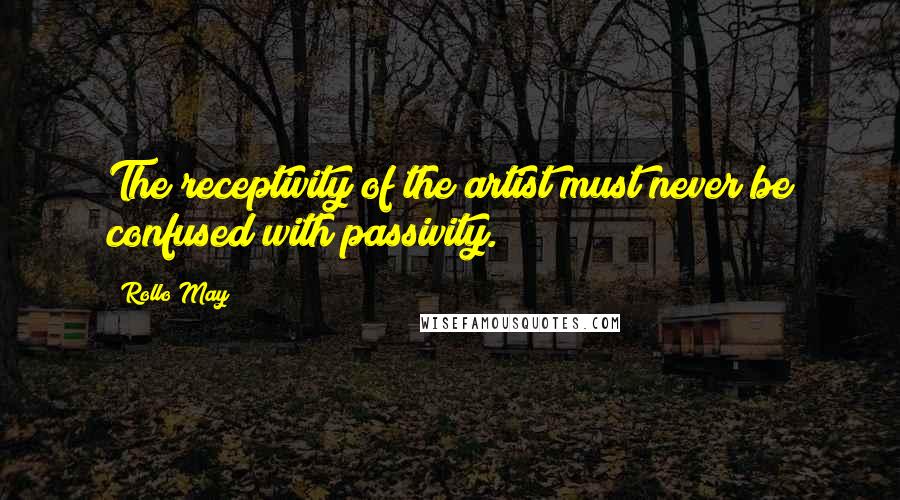 The receptivity of the artist must never be confused with passivity.

Rollo May

WISEFAMOUSQUOTES.COM